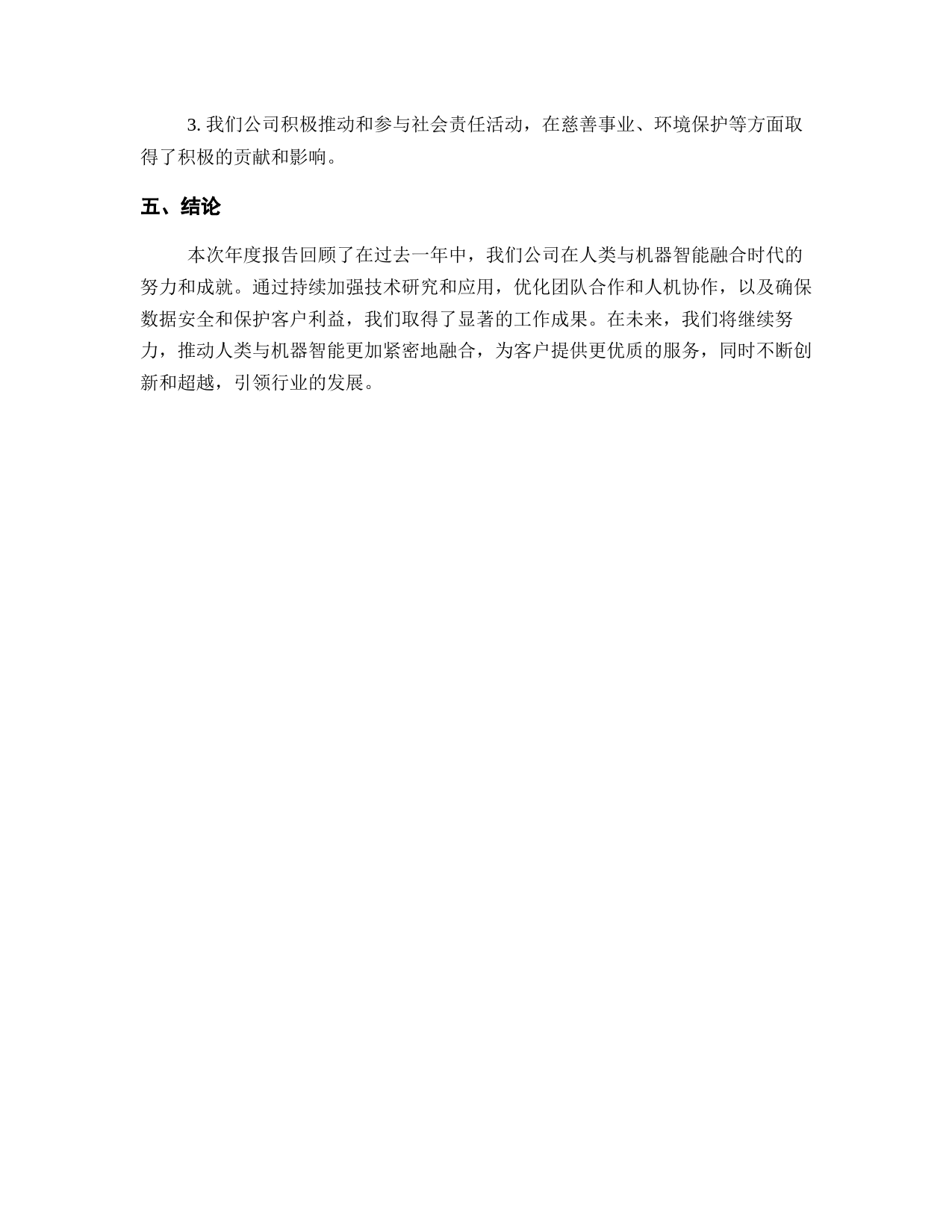 3. 我们公司积极推动和参与社会责任活动，在慈善事业、环境保护等方面取得了积极的贡献和影响。

五、结论

本次年度报告回顾了在过去一年中，我们公司在人类与机器智能融合时代的努力和成就。通过持续加强技术研究和应用，优化团队合作和人机协作，以及确保数据安全和保护客户利益，我们取得了显著的工作成果。在未来，我们将继续努力，推动人类与机器智能更加紧密地融合，为客户提供更优质的服务，同时不断创新和超越，引领行业的发展。